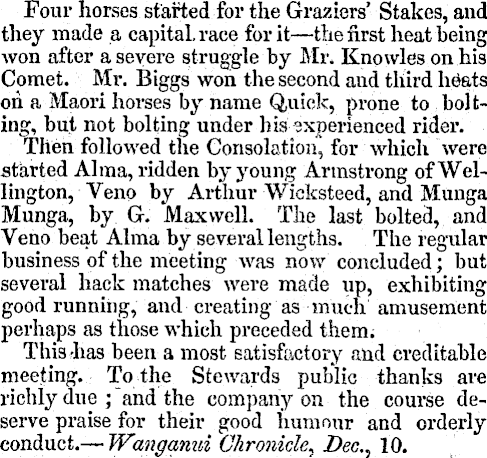 Four horses started for the Graziers' Stakes, and they made a capital race for it—the first heat being won after a severe struggle by Mr. Knowles on his Comet. Mr. Biggs won the second and third heats on a Maori horses by name Quick, prone to bolting, but not bolting under his experienced rider.

Then followed the Consolation, for which were started Alma, ridden by young Armstrong of Wellington, Veno by Arthur Wicksteed, and Munga Munga, by G. Maxwell. The last bolted, and Veno beat Alma by several lengths. The regular business of the meeting was now concluded; but several hack matches were made up, exhibiting good running, and creating as much amusement perhaps as those which preceded them.

This has been a most satisfactory and creditable meeting. To the Stewards public thanks are richly due; and the company on the course deserve praise for their good humour and orderly conduct.—Wanganui Chronicle, Dec., 10.